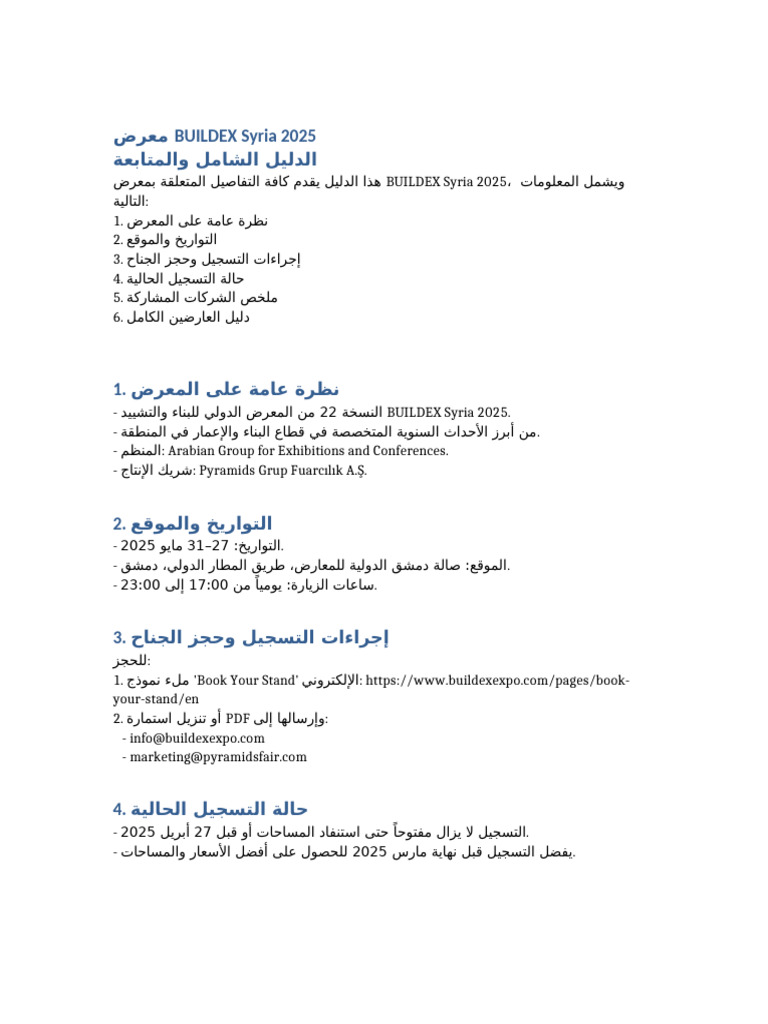 معرض BUILDEX Syria 2025
الدليل الشامل والمتابعة
هذا الدليل يقدم كافة التفاصيل المتعلقة بمعرض BUILDEX Syria 2025، ويشمل المعلومات التالية:
1. نظرة عامة على المعرض
2. التواريخ والموقع
3. إجراءات التسجيل وحجز الجناح
4. حالة التسجيل الحالية
5. ملخص الشركات المشاركة
6. دليل العارضين الكامل

1. نظرة عامة على المعرض
- النسخة 22 من المعرض الدولي للبناء والتشييد BUILDEX Syria 2025.
- من أبرز الأحداث السنوية المتخصصة في قطاع البناء والإعمار في المنطقة.
- المنظم: Arabian Group for Exhibitions and Conferences.
- شريك الإنتاج: Pyramids Grup Fuarcılık A.Ş.

2. التواريخ والموقع
- التواريخ: 27–31 مايو 2025.
- الموقع: صالة دمشق الدولية للمعارض، طريق المطار الدولي، دمشق.
- ساعات الزيارة: يومياً من 17:00 إلى 23:00.

3. إجراءات التسجيل وحجز الجناح
للحجز:
1. ملء نموذج 'Book Your Stand' الإلكتروني: https://www.buildexexpo.com/pages/book-your-stand/en
2. أو تنزيل استمارة PDF وإرسالها إلى:
- info@buildexexpo.com
- marketing@pyramidsfair.com

4. حالة التسجيل الحالية
- التسجيل لا يزال مفتوحاً حتى استنفاد المساحات أو قبل 27 أبريل 2025.
- يفضل التسجيل قبل نهاية مارس 2025 للحصول على أفضل الأسعار والمساحات.